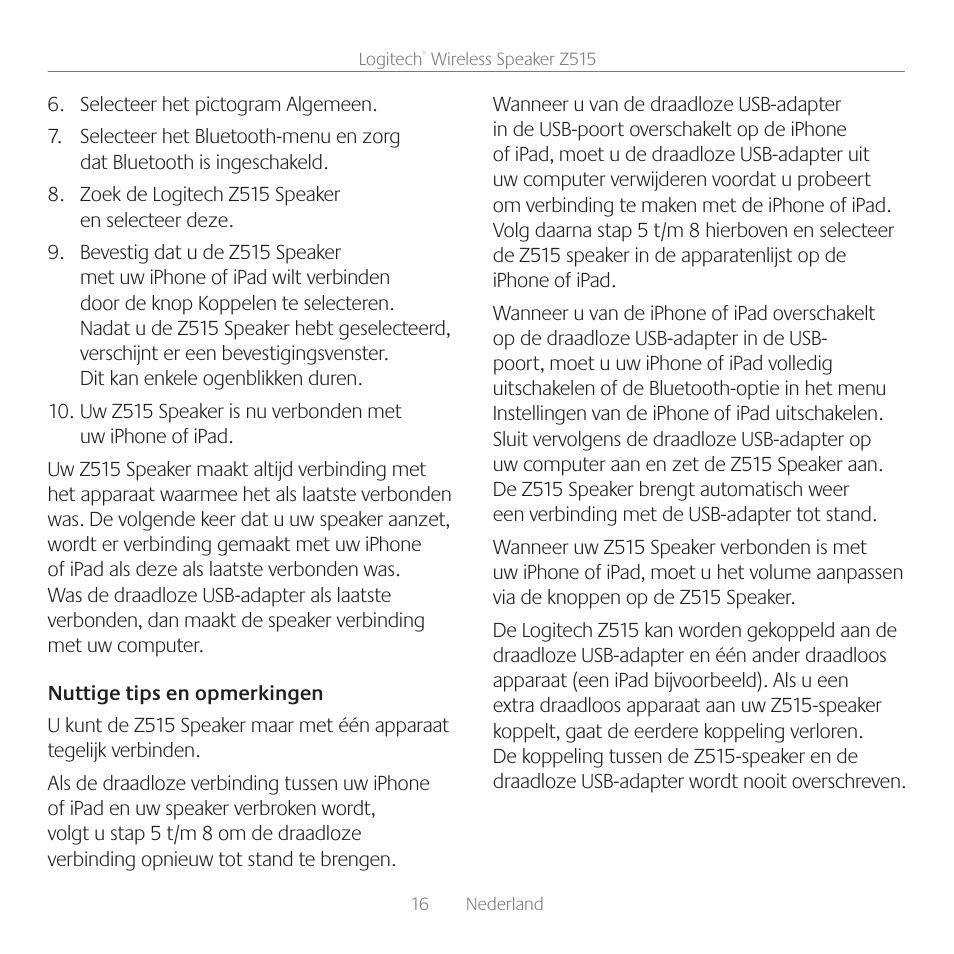 Logitech® Wireless Speaker Z515

6. Selecteer het pictogram Algemeen.

7. Selecteer het Bluetooth-menu en zorg dat Bluetooth is ingeschakeld.

8. Zoek de Logitech Z515 Speaker en selecteer deze.

9. Bevestig dat u de Z515 Speaker met uw iPhone of iPad wilt verbinden door de knop Koppelen te selecteren. Nadat u de Z515 Speaker hebt geselecteerd, verschijnt er een bevestigingsvenster. Dit kan enkele ogenblikken duren.

10. Uw Z515 Speaker is nu verbonden met uw iPhone of iPad.

Uw Z515 Speaker maakt altijd verbinding met het apparaat waarmee het als laatste verbonden was. De volgende keer dat u uw speaker aanzet, wordt er verbinding gemaakt met uw iPhone of iPad als deze als laatste verbonden was. Was de draadloze USB-adapter als laatste verbonden, dan maakt de speaker verbinding met uw computer.

Nuttige tips en opmerkingen

U kunt de Z515 Speaker maar met één apparaat tegelijk verbinden.

Als de draadloze verbinding tussen uw iPhone of iPad en uw speaker verbroken wordt, volgt u stap 5 t/m 8 om de draadloze verbinding opnieuw tot stand te brengen.

Wanneer u van de draadloze USB-adapter in de USB-poort overschakelt op de iPhone of iPad, moet u de draadloze USB-adapter uit uw computer verwijderen voordat u probeert om verbinding te maken met de iPhone of iPad. Volg daarna stap 5 t/m 8 hierboven en selecteer de Z515 speaker in de apparatenlijst op de iPhone of iPad.

Wanneer u van de iPhone of iPad overschakelt op de draadloze USB-adapter in de USB-poort, moet u uw iPhone of iPad volledig uitschakelen of de Bluetooth-optie in het menu Instellingen van de iPhone of iPad uitschakelen. Sluit vervolgens de draadloze USB-adapter op uw computer aan en zet de Z515 Speaker aan. De Z515 Speaker brengt automatisch weer een verbinding met de USB-adapter tot stand.

Wanneer uw Z515 Speaker verbonden is met uw iPhone of iPad, moet u het volume aanpassen via de knoppen op de Z515 Speaker.

De Logitech Z515 kan worden gekoppeld aan de draadloze USB-adapter en één ander draadloos apparaat (een iPad bijvoorbeeld). Als u een extra draadloos apparaat aan uw Z515-speaker koppelt, gaat de eerdere koppeling verloren. De koppeling tussen de Z515-speaker en de draadloze USB-adapter wordt nooit overschreven.

16 Nederland